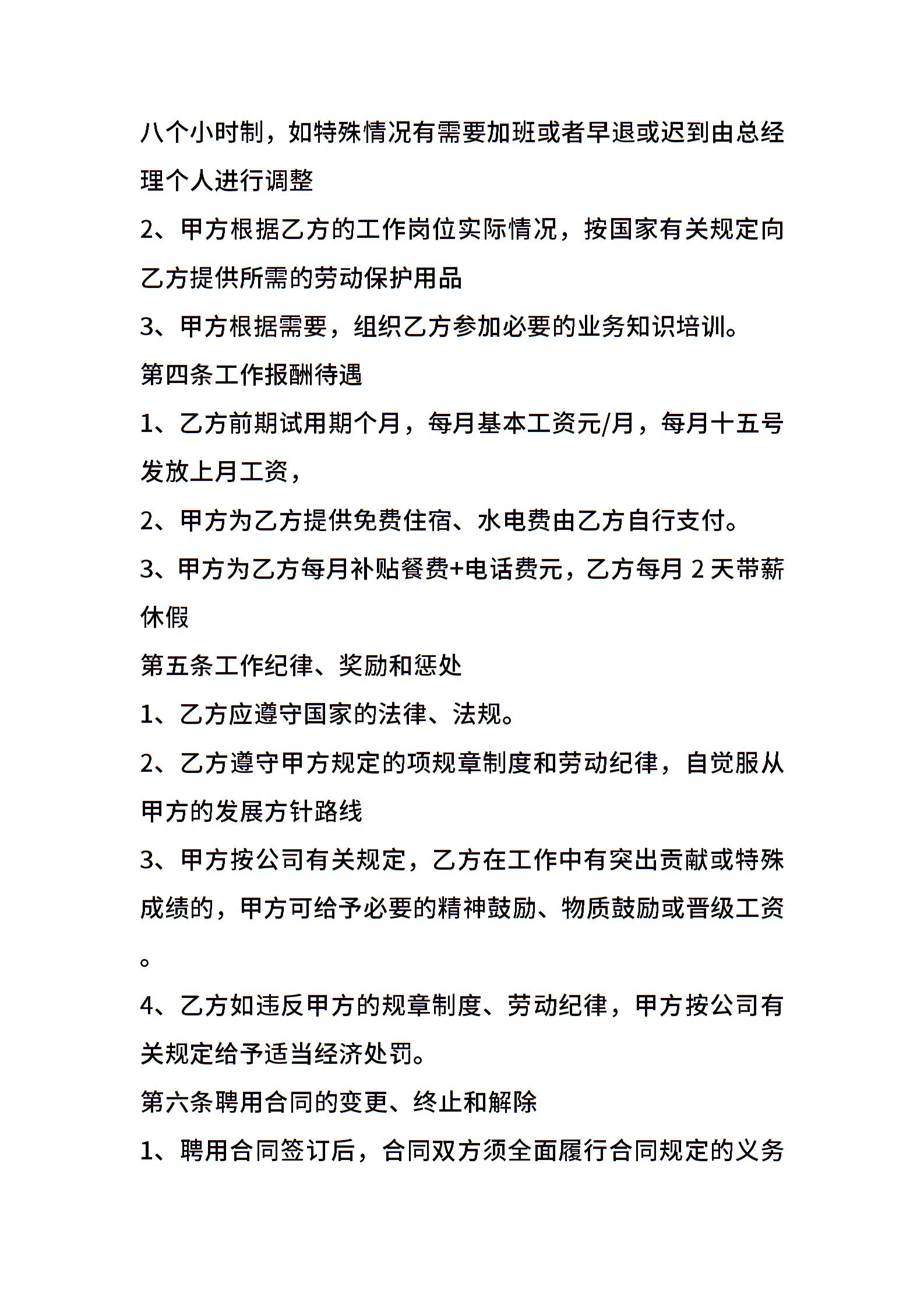 八个小时制，如特殊情况有需要加班或者早退或迟到由总经理个人进行调整

2、甲方根据乙方的工作岗位实际情况，按国家有关规定向乙方提供所需的劳动保护用品

3、甲方根据需要，组织乙方参加必要的业务知识培训。

第四条工作报酬待遇

1、乙方前期试用期个月，每月基本工资元/月，每月十五号发放上月工资，

2、甲方为乙方提供免费住宿、水电费由乙方自行支付。

3、甲方为乙方每月补贴餐费+电话费元，乙方每月 2 天带薪休假

第五条工作纪律、奖励和惩处

1、乙方应遵守国家的法律、法规。

2、乙方遵守甲方规定的项规章制度和劳动纪律，自觉服从甲方的发展方针路线

3、甲方按公司有关规定，乙方在工作中有突出贡献或特殊成绩的，甲方可给予必要的精神鼓励、物质鼓励或晋级工资。

4、乙方如违反甲方的规章制度、劳动纪律，甲方按公司有关规定给予适当经济处罚。

第六条聘用合同的变更、终止和解除

1、聘用合同签订后，合同双方须全面履行合同规定的义务